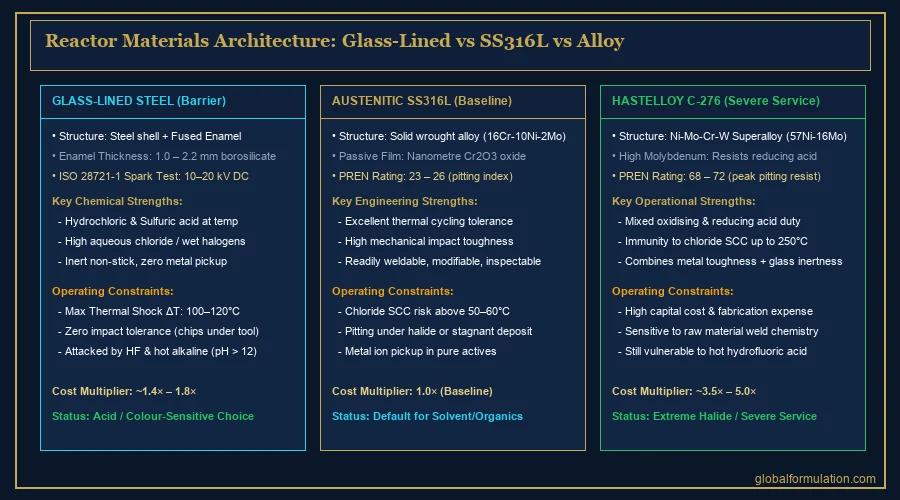 Reactor Materials Architecture: Glass-Lined vs SS316L vs Alloy

GLASS-LINED STEEL (Barrier)

• Structure: Steel shell + Fused Enamel
• Enamel Thickness: 1.0 – 2.2 mm borosilicate
• ISO 28721-1 Spark Test: 10–20 kV DC

Key Chemical Strengths:
- Hydrochloric & Sulfuric acid at temp
- High aqueous chloride / wet halogens
- Inert non-stick, zero metal pickup

Operating Constraints:
- Max Thermal Shock ΔT: 100–120°C
- Zero impact tolerance (chips under tool)
- Attacked by HF & hot alkaline (pH > 12)

Cost Multiplier: ~1.4× – 1.8×

Status: Acid / Colour-Sensitive Choice

AUSTENITIC SS316L (Baseline)

• Structure: Solid wrought alloy (16Cr-10Ni-2Mo)
• Passive Film: Nanometre Cr2O3 oxide
• PREN Rating: 23 – 26 (pitting index)

Key Engineering Strengths:
- Excellent thermal cycling tolerance
- High mechanical impact toughness
- Readily weldable, modifiable, inspectable

Operating Constraints:
- Chloride SCC risk above 50–60°C
- Pitting under halide or stagnant deposit
- Metal ion pickup in pure actives

Cost Multiplier: 1.0× (Baseline)

Status: Default for Solvent/Organics

HASTELLOY C-276 (Severe Service)

• Structure: Ni-Mo-Cr-W Superalloy (57Ni-16Mo)
• High Molybdenum: Resists reducing acid
• PREN Rating: 68 – 72 (peak pitting resist)

Key Operational Strengths:
- Mixed oxidising & reducing acid duty
- Immunity to chloride SCC up to 250°C
- Combines metal toughness + glass inertness

Operating Constraints:
- High capital cost & fabrication expense
- Sensitive to raw material weld chemistry
- Still vulnerable to hot hydrofluoric acid

Cost Multiplier: ~3.5× – 5.0×

Status: Extreme Halide / Severe Service

globalformulation.com